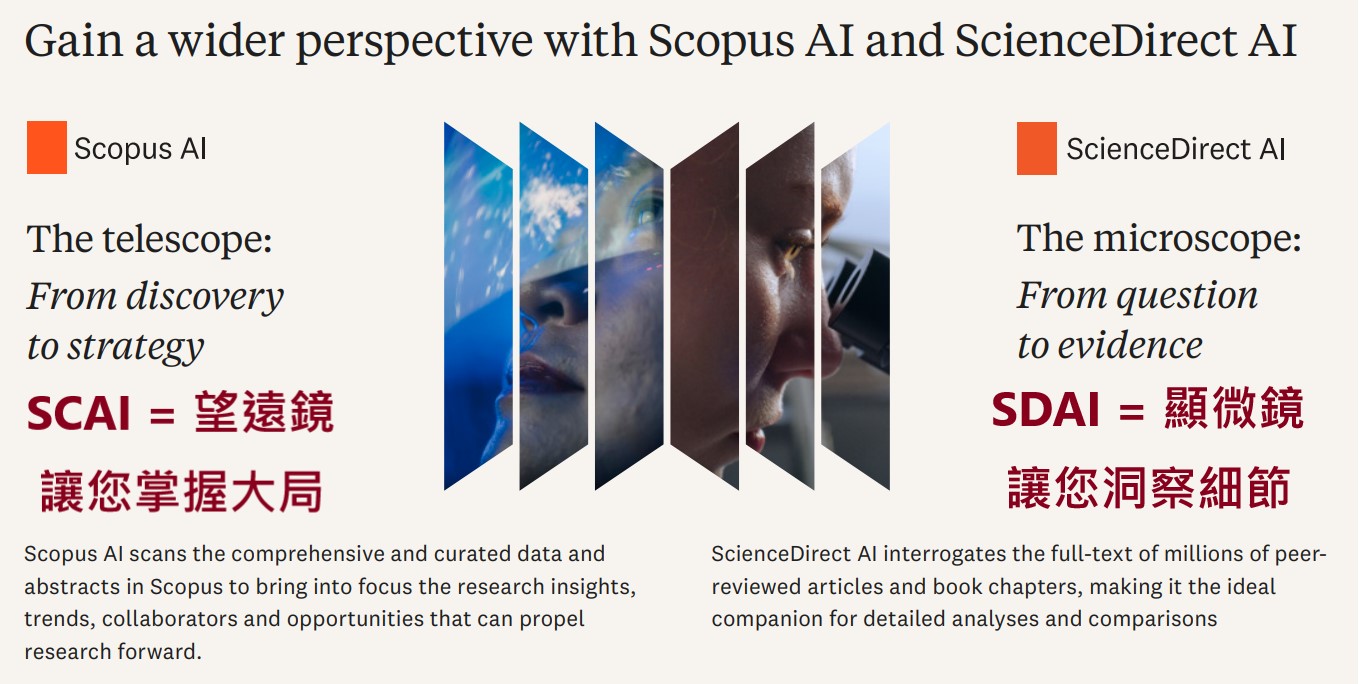 Gain a wider perspective with Scopus AI and ScienceDirect AI

Scopus AI

The telescope:
From discovery
to strategy

SCAI = 望遠鏡

讓您掌握大局

Scopus AI scans the comprehensive and curated data and abstracts in Scopus to bring into focus the research insights, trends, collaborators and opportunities that can propel research forward.

ScienceDirect AI

The microscope:
From question
to evidence

SDAI = 顯微鏡

讓您洞察細節

ScienceDirect AI interrogates the full-text of millions of peer-reviewed articles and book chapters, making it the ideal companion for detailed analyses and comparisons